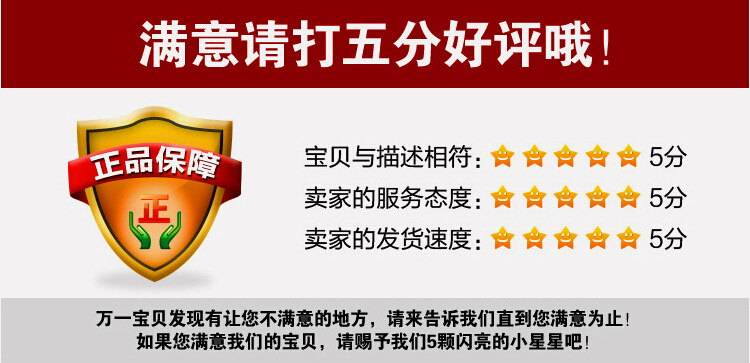 满意请打五分好评哦！

正品保障

正

宝贝与描述相符：5分
卖家的服务态度：5分
卖家的发货速度：5分

万一宝贝发现有让您不满意的地方，请来告诉我们直到您满意为止！
如果您满意我们的宝贝，请赐予我们5颗闪亮的小星星吧！